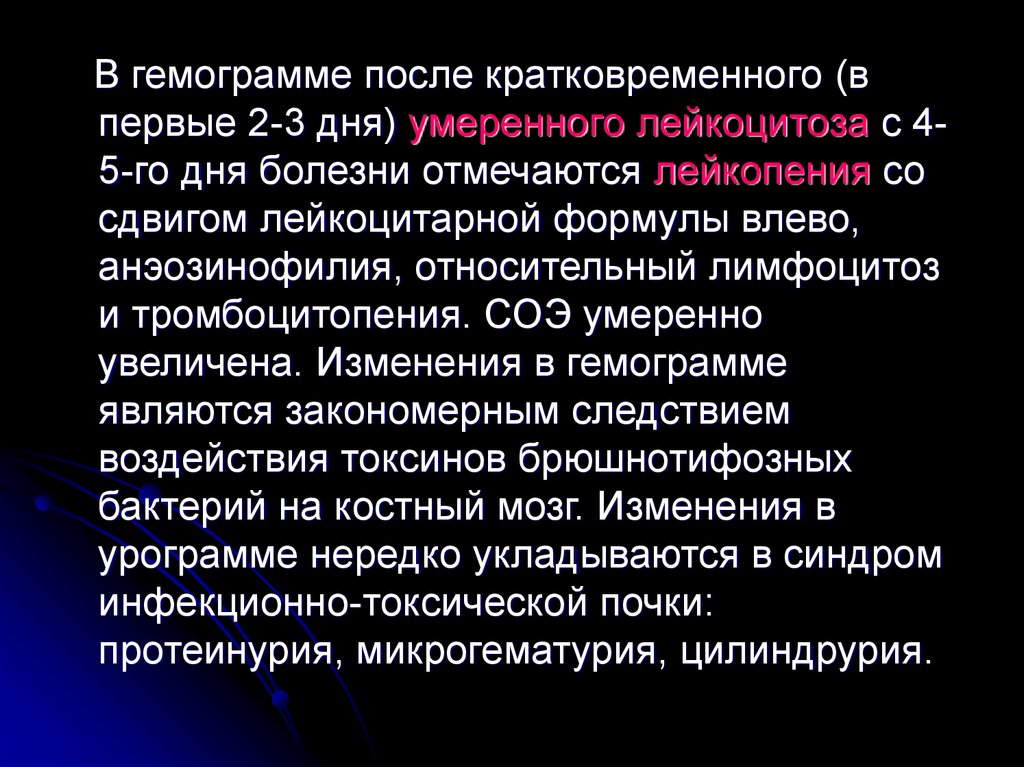 В гемограмме после кратковременного (в первые 2-3 дня) умеренного лейкоцитоза с 4-5-го дня болезни отмечаются лейкопения со сдвигом лейкоцитарной формулы влево, анэозинофилия, относительный лимфоцитоз и тромбоцитопения. СОЭ умеренно увеличена. Изменения в гемограмме являются закономерным следствием воздействия токсинов брюшнотифозных бактерий на костный мозг. Изменения в урограмме нередко укладываются в синдром инфекционно-токсической почки: протеинурия, микрогематурия, цилиндрурия.